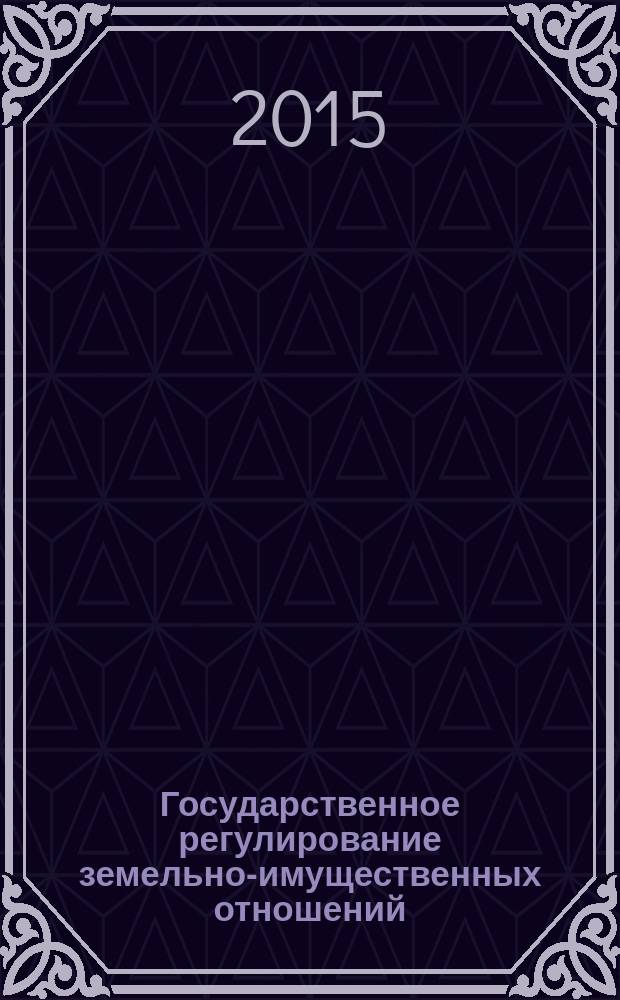 2015

Государственное регулирование земельно-имущественных отношений